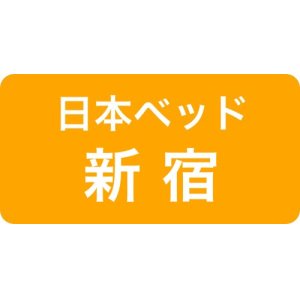 日本ベッド
新宿